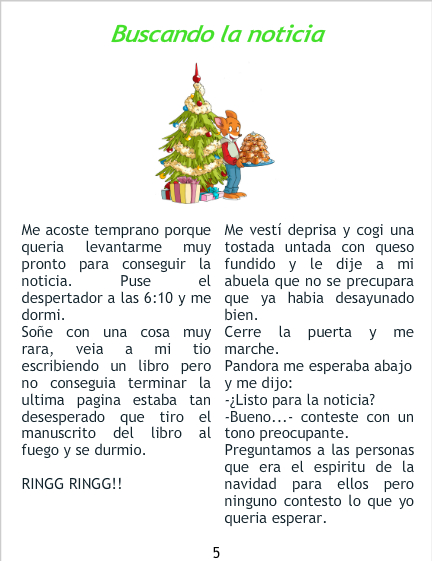 Buscando la noticia

Me acoste temprano porque queria levantarme muy pronto para conseguir la noticia. Puse el despertador a las 6:10 y me dormi.
Soñe con una cosa muy rara, veia a mi tio escribiendo un libro pero no conseguia terminar la ultima pagina estaba tan desesperado que tiro el manuscrito del libro al fuego y se durmio.

RINGG RINGG!!

Me vestí deprisa y cogi una tostada untada con queso fundido y le dije a mi abuela que no se precupara que ya habia desayunado bien.
Cerre la puerta y me marche.
Pandora me esperaba abajo y me dijo:
-¿Listo para la noticia?
-Bueno...- conteste con un tono preocupante.
Preguntamos a las personas que era el espiritu de la navidad para ellos pero ninguno contesto lo que yo queria esperar.

5